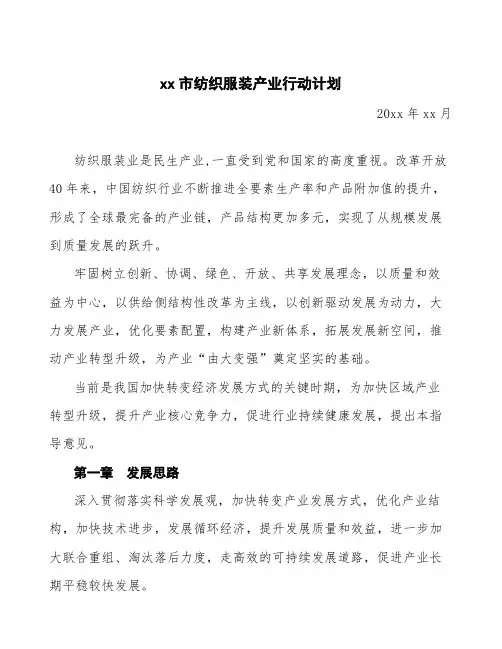 xx 市纺织服装产业行动计划

20xx 年 xx 月

纺织服装业是民生产业,一直受到党和国家的高度重视。改革开放40年来，中国纺织行业不断推进全要素生产率和产品附加值的提升，形成了全球最完备的产业链，产品结构更加多元，实现了从规模发展到质量发展的跃升。

牢固树立创新、协调、绿色、开放、共享发展理念，以质量和效益为中心，以供给侧结构性改革为主线，以创新驱动发展为动力，大力发展产业，优化要素配置，构建产业新体系，拓展发展新空间，推动产业转型升级，为产业“由大变强”奠定坚实的基础。

当前是我国加快转变经济发展方式的关键时期，为加快区域产业转型升级，提升产业核心竞争力，促进行业持续健康发展，提出本指导意见。

第一章 发展思路

深入贯彻落实科学发展观，加快转变产业发展方式，优化产业结构，加快技术进步，发展循环经济，提升发展质量和效益，进一步加大联合重组、淘汰落后力度，走高效的可持续发展道路，促进产业长期平稳较快发展。